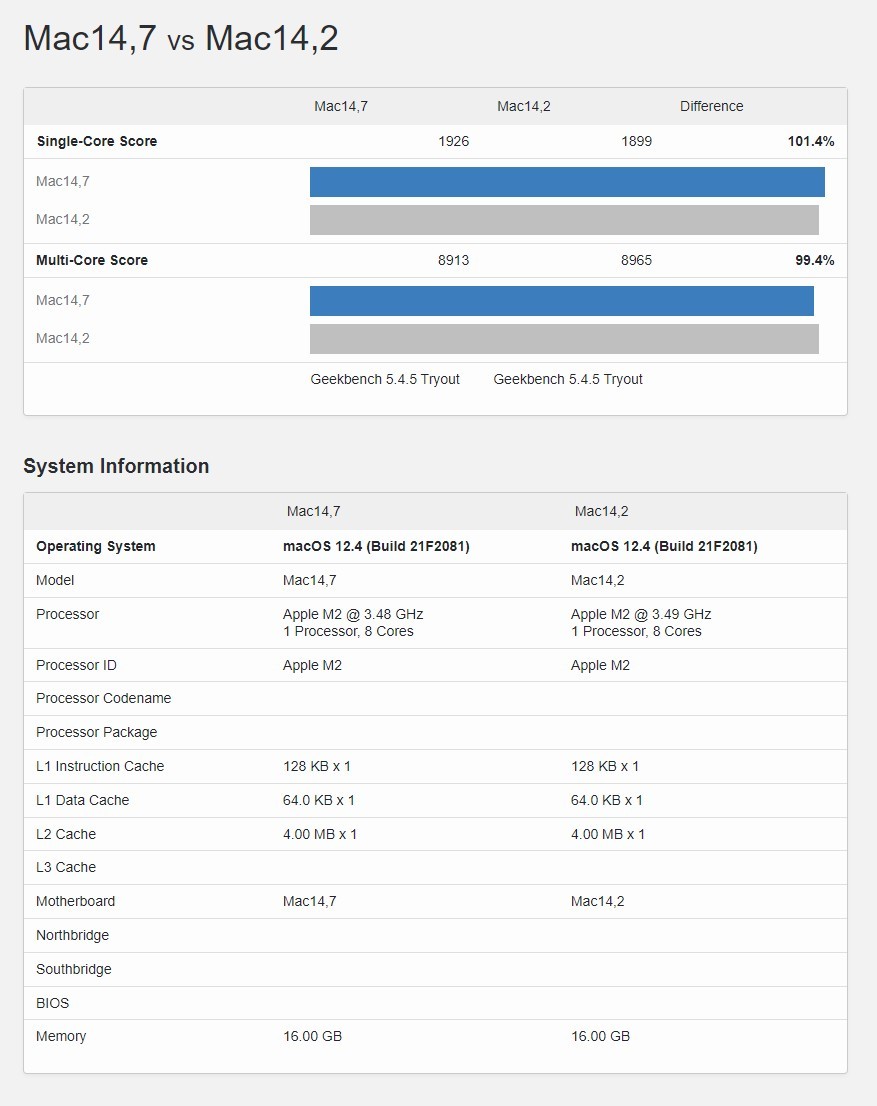 Mac14,7 vs Mac14,2

| | Mac14,7 | Mac14,2 | Difference |
|---|---|---|---|
| **Single-Core Score** | 1926 | 1899 | **101.4%** |
| Mac14,7 | | | |
| Mac14,2 | | | |
| **Multi-Core Score** | 8913 | 8965 | **99.4%** |
| Mac14,7 | | | |
| Mac14,2 | | | |
| | Geekbench 5.4.5 Tryout | Geekbench 5.4.5 Tryout | |

System Information

| | Mac14,7 | Mac14,2 |
|---|---|---|
| **Operating System** | **macOS 12.4 (Build 21F2081)** | **macOS 12.4 (Build 21F2081)** |
| Model | Mac14,7 | Mac14,2 |
| Processor | Apple M2 @ 3.48 GHz 1 Processor, 8 Cores | Apple M2 @ 3.49 GHz 1 Processor, 8 Cores |
| Processor ID | Apple M2 | Apple M2 |
| Processor Codename | | |
| Processor Package | | |
| L1 Instruction Cache | 128 KB x 1 | 128 KB x 1 |
| L1 Data Cache | 64.0 KB x 1 | 64.0 KB x 1 |
| L2 Cache | 4.00 MB x 1 | 4.00 MB x 1 |
| L3 Cache | | |
| Motherboard | Mac14,7 | Mac14,2 |
| Northbridge | | |
| Southbridge | | |
| BIOS | | |
| Memory | 16.00 GB | 16.00 GB |